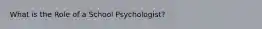 What is the Role of a School Psychologist?